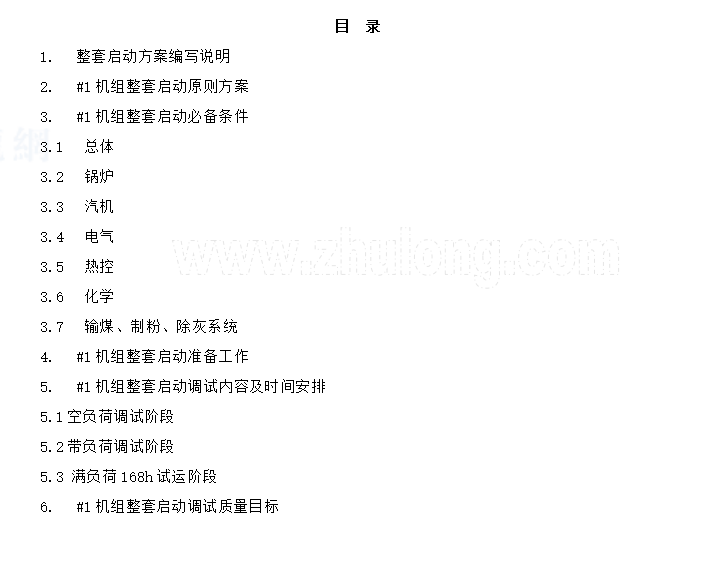 目 录

1. 整套启动方案编写说明

2. #1 机组整套启动原则方案

3. #1 机组整套启动必备条件

3.1 总体

3.2 锅炉

3.3 汽机

3.4 电气

3.5 热控

3.6 化学

3.7 输煤、制粉、除灰系统

4. #1 机组整套启动准备工作

5. #1 机组整套启动调试内容及时间安排

5.1 空负荷调试阶段

5.2 带负荷调试阶段

5.3 满负荷 168h 试运阶段

6. #1 机组整套启动调试质量目标

www.zhulong.com